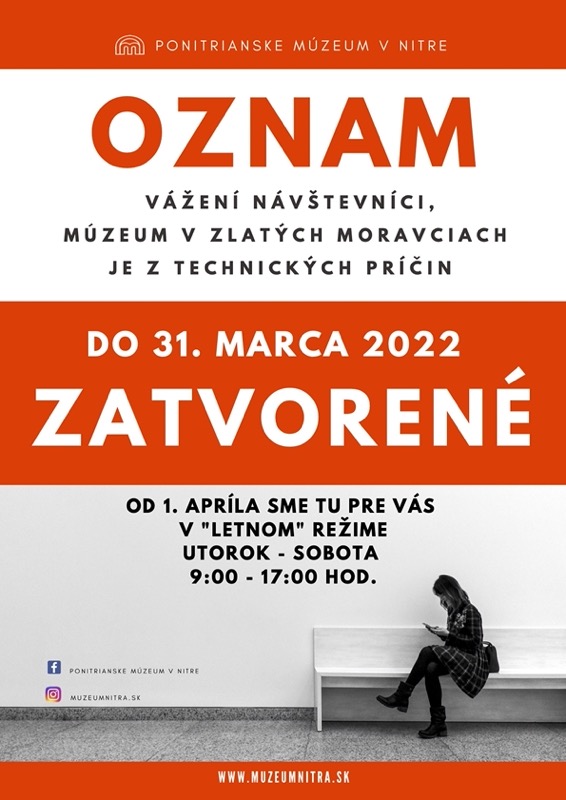 PONITRIANSKE MÚZEUM V NITRE

OZNAM

VÁŽENÍ NÁVŠTEVNÍCI,
MÚZEUM V ZLATÝCH MORAVCIACH
JE Z TECHNICKÝCH PRÍČIN

DO 31. MARCA 2022

ZATVORENÉ

OD 1. APRÍLA SME TU PRE VÁS
V "LETNOM" REŽIME
UTOROK - SOBOTA
9:00 - 17:00 HOD.

PONITRIANSKE MÚZEUM V NITRE

MUZEUMNITRA.SK

WWW.MUZEUMNITRA.SK